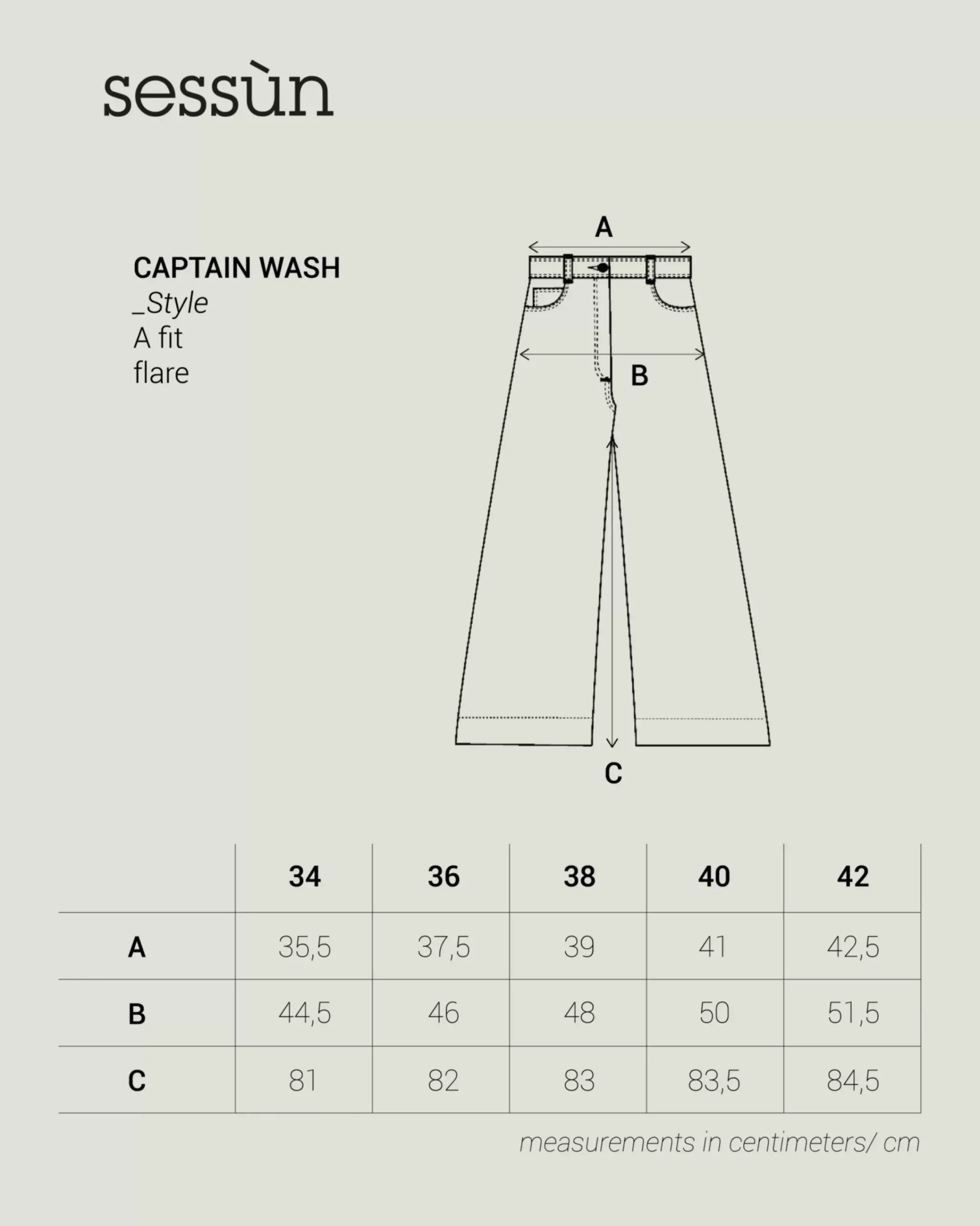 sessùn

CAPTAIN WASH
_Style
A fit
flare

A

B

C

| | 34 | 36 | 38 | 40 | 42 |
|---|---|---|---|---|---|
| A | 35,5 | 37,5 | 39 | 41 | 42,5 |
| B | 44,5 | 46 | 48 | 50 | 51,5 |
| C | 81 | 82 | 83 | 83,5 | 84,5 |

measurements in centimeters/ cm